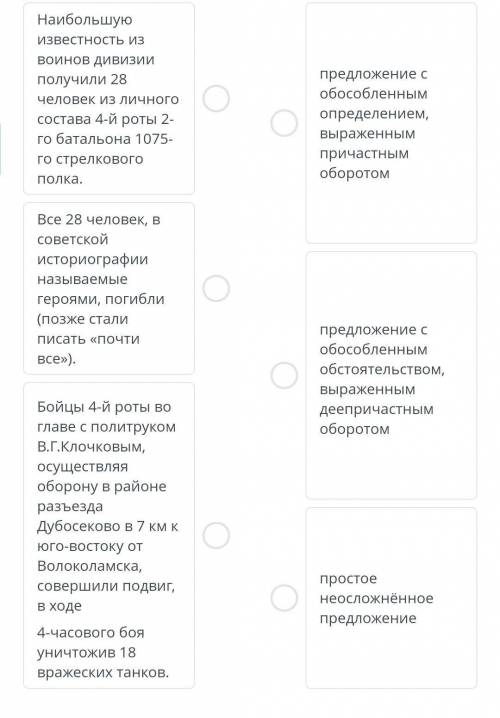 Наибольшую известность из воинов дивизии получили 28 человек из личного состава 4-й роты 2-го батальона 1075-го стрелкового полка.

Все 28 человек, в советской историографии называемые героями, погибли (позже стали писать «почти все»).

Бойцы 4-й роты во главе с политруком В.Г.Клочковым, осуществляя оборону в районе разъезда Дубосеково в 7 км к юго-востоку от Волоколамска, совершили подвиг, в ходе

4-часового боя уничтожив 18 вражеских танков.

предложение с обособленным определением, выраженным причастным оборотом

предложение с обособленным обстоятельством, выраженным деепричастным оборотом

простое неосложнённое предложение